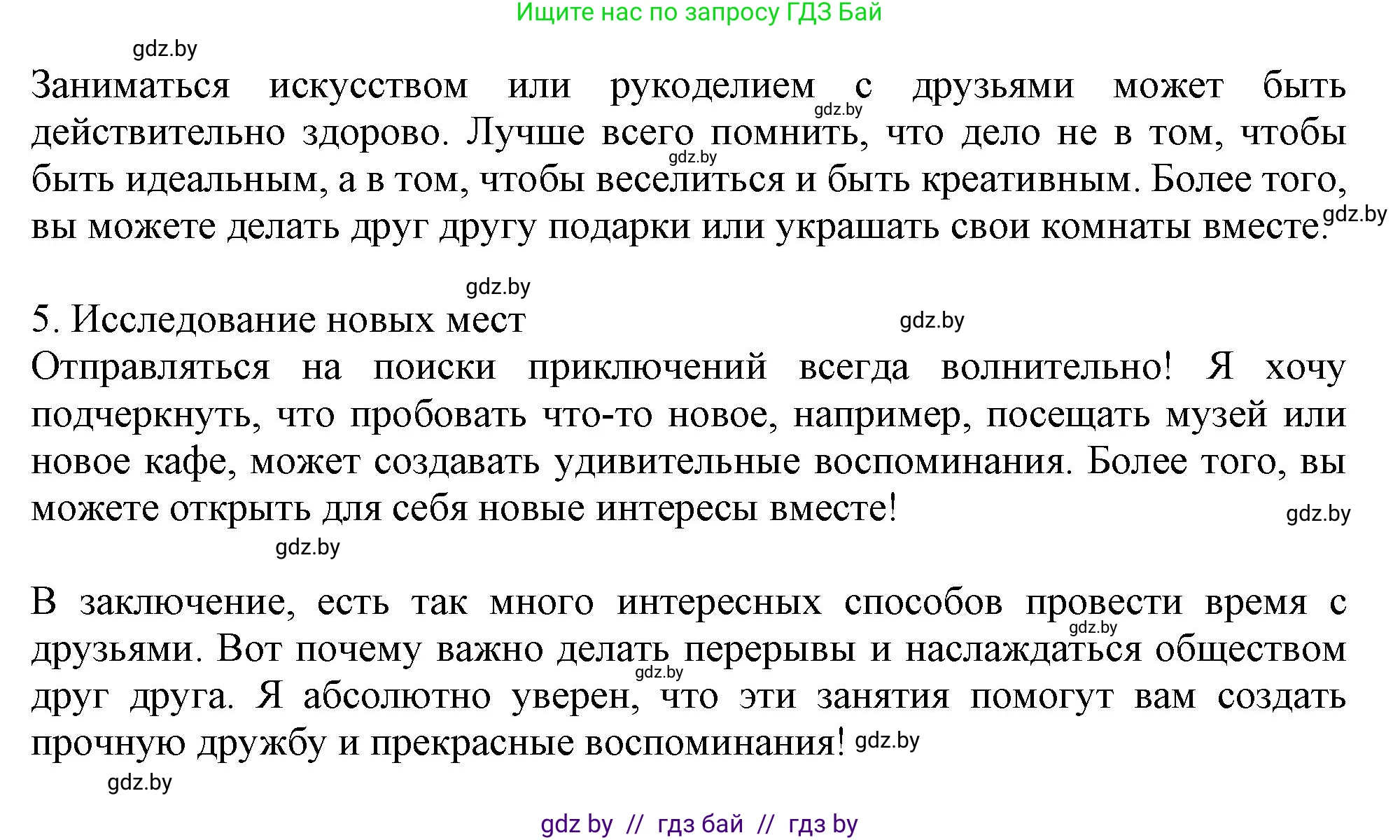 Ищите нас по запросу ГДЗ Бай

gdz.by

Заниматься искусством или рукоделием с друзьями может быть действительно здорово. Лучше всего помнить, что дело не в том, чтобы быть идеальным, а в том, чтобы веселиться и быть креативным. Более того, вы можете делать друг другу подарки или украшать свои комнаты вместе.

gdz.by gdz.by gdz.by gdz.by

5. Исследование новых мест

gdz.by

Отправляться на поиски приключений всегда волнительно! Я хочу подчеркнуть, что пробовать что-то новое, например, посещать музей или новое кафе, может создавать удивительные воспоминания. Более того, вы можете открыть для себя новые интересы вместе!

gdz.by

gdz.by

В заключение, есть так много интересных способов провести время с друзьями. Вот почему важно делать перерывы и наслаждаться обществом друг друга. Я абсолютно уверен, что эти занятия помогут вам создать прочную дружбу и прекрасные воспоминания!

gdz.by gdz.by gdz.by

gdz.by

gdz by // гдз бай // гдз by